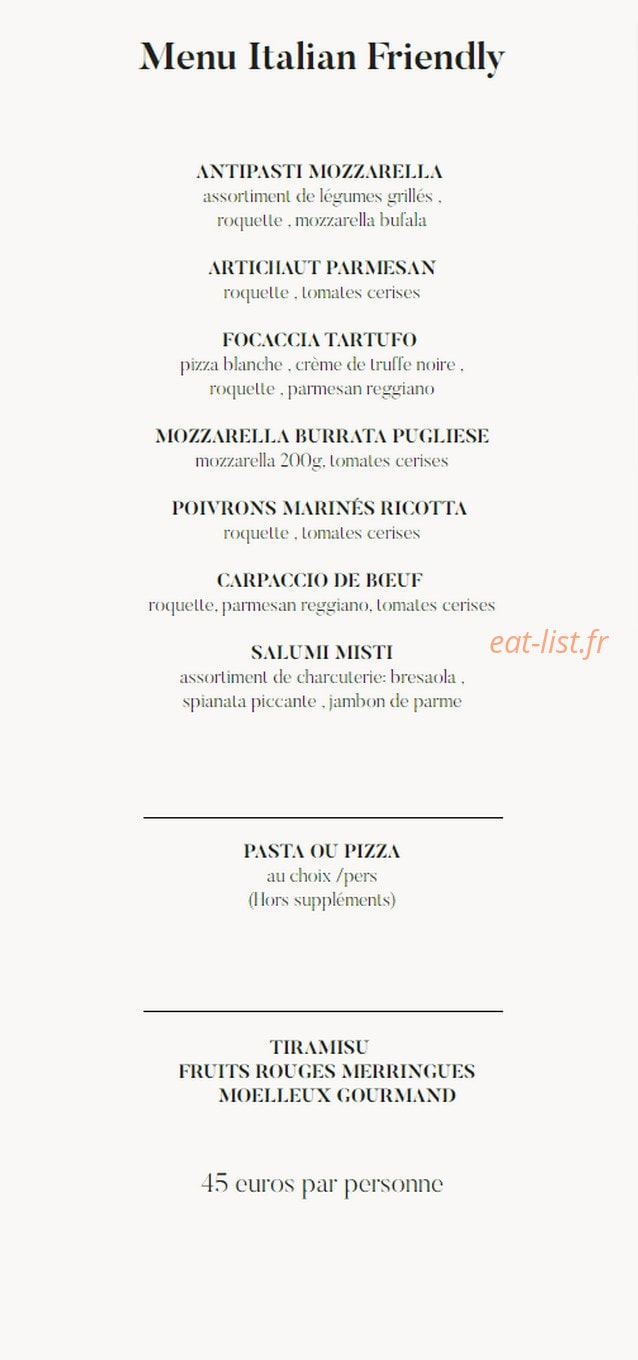 Menu Italian Friendly

ANTIPASTI MOZZARELLA
assortiment de légumes grillés , roquette , mozzarella bufala

ARTICHAUT PARMESAN
roquette , tomates cerises

FOCACCIA TARTUFO
pizza blanche , crème de truffe noire , roquette , parmesan reggiano

MOZZARELLA BURRATA PUGLIESE
mozzarella 200g, tomates cerises

POIVRONS MARINÉS RICOTTA
roquette , tomates cerises

CARPACCIO DE BŒUF
roquette, parmesan reggiano, tomates cerises

SALUMI MISTI
assortiment de charcuterie: bresaola , spianata piccante , jambon de parme

eat-list.fr

PASTA OU PIZZA
au choix /pers
(Hors suppléments)

TIRAMISU
FRUITS ROUGES MERRINGUES
MOELLEUX GOURMAND

45 euros par personne